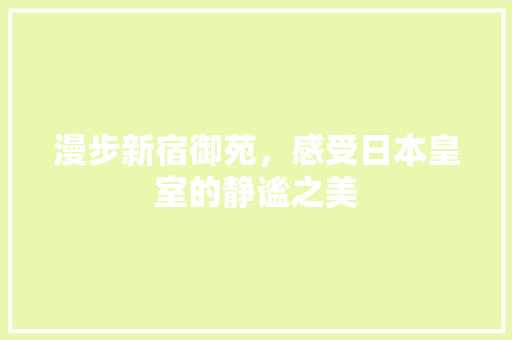 漫步新宿御苑，感受日本皇室的静谧之美